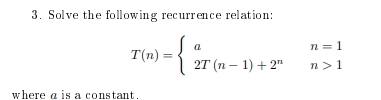 3. Solve the following recurrence relation:

$T(n) = \begin{cases} a & n = 1 \\ 2T(n-1) + 2^n & n > 1 \end{cases}$

where $a$ is a constant.